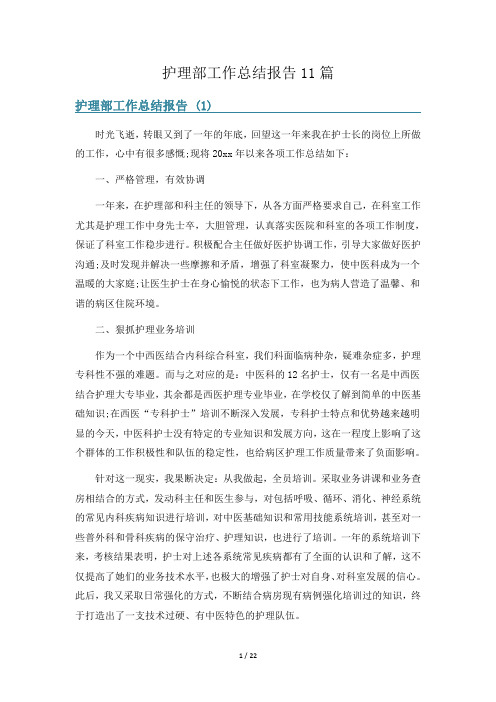 护理部工作总结报告 11 篇

护理部工作总结报告 (1)

时光飞逝，转眼又到了一年的年底，回望这一年来我在护士长的岗位上所做的工作，心中有很多感慨;现将 20xx 年以来各项工作总结如下：

一、严格管理，有效协调

一年来，在护理部和科主任的领导下，从各方面严格要求自己，在科室工作尤其是护理工作中身先士卒，大胆管理，认真落实医院和科室的各项工作制度，保证了科室工作稳步进行。积极配合主任做好医护协调工作，引导大家做好医护沟通;及时发现并解决一些摩擦和矛盾，增强了科室凝聚力，使中医科成为一个温暖的大家庭;让医生护士在身心愉悦的状态下工作，也为病人营造了温馨、和谐的病区住院环境。

二、狠抓护理业务培训

作为一个中西医结合内科综合科室，我们科面临病种杂，疑难杂症多，护理专科性不强的难题。而与之对应的是：中医科的 12 名护士，仅有一名是中西医结合护理大专毕业，其余都是西医护理专业毕业，在学校仅了解到简单的中医基础知识;在西医“专科护士”培训不断深入发展，专科护士特点和优势越来越明显的今天，中医科护士没有特定的专业知识和发展方向，这在一程度上影响了这个群体的工作积极性和队伍的稳定性，也给病区护理工作质量带来了负面影响。

针对这一现实，我果断决定：从我做起，全员培训。采取业务讲课和业务查房相结合的方式，发动科主任和医生参与，对包括呼吸、循环、消化、神经系统的常见内科疾病知识进行培训，对中医基础知识和常用技能系统培训，甚至对一些普外科和骨科疾病的保守治疗、护理知识，也进行了培训。一年的系统培训下来，考核结果表明，护士对上述各系统常见疾病都有了全面的认识和了解，这不仅提高了她们的业务技术水平，也极大的增强了护士对自身、对科室发展的信心。此后，我又采取日常强化的方式，不断结合病房现有病例强化培训过的知识，终于打造出了一支技术过硬、有中医特色的护理队伍。

1 / 22